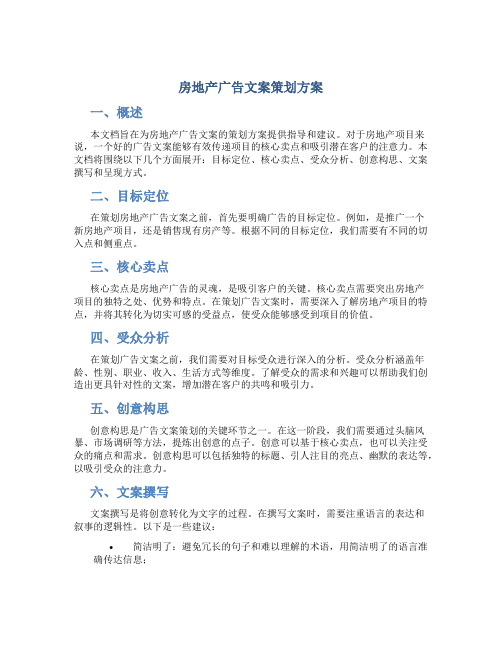 房地产广告文案策划方案

一、概述

本文档旨在为房地产广告文案的策划方案提供指导和建议。对于房地产项目来说，一个好的广告文案能够有效传递项目的核心卖点和吸引潜在客户的注意力。本文档将围绕以下几个方面展开：目标定位、核心卖点、受众分析、创意构思、文案撰写和呈现方式。

二、目标定位

在策划房地产广告文案之前，首先要明确广告的目标定位。例如，是推广一个新房地产项目，还是销售现有房产等。根据不同的目标定位，我们需要有不同的切入点和侧重点。

三、核心卖点

核心卖点是房地产广告的灵魂，是吸引客户的关键。核心卖点需要突出房地产项目的独特之处、优势和特点。在策划广告文案时，需要深入了解房地产项目的特点，并将其转化为切实可感的受益点，使受众能够感受到项目的价值。

四、受众分析

在策划广告文案之前，我们需要对目标受众进行深入的分析。受众分析涵盖年龄、性别、职业、收入、生活方式等维度。了解受众的需求和兴趣可以帮助我们创造出更具针对性的文案，增加潜在客户的共鸣和吸引力。

五、创意构思

创意构思是广告文案策划的关键环节之一。在这一阶段，我们需要通过头脑风暴、市场调研等方法，提炼出创意的点子。创意可以基于核心卖点，也可以关注受众的痛点和需求。创意构思可以包括独特的标题、引人注目的亮点、幽默的表达等，以吸引受众的注意力。

六、文案撰写

文案撰写是将创意转化为文字的过程。在撰写文案时，需要注重语言的表达和叙事的逻辑性。以下是一些建议：

• 简洁明了：避免冗长的句子和难以理解的术语，用简洁明了的语言准确传达信息；